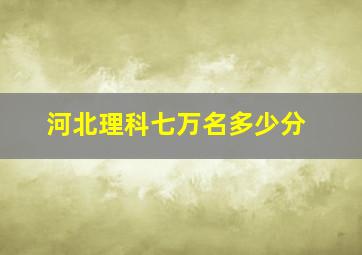 河北理科七万名多少分